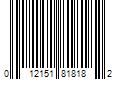 0 12151 81818 2